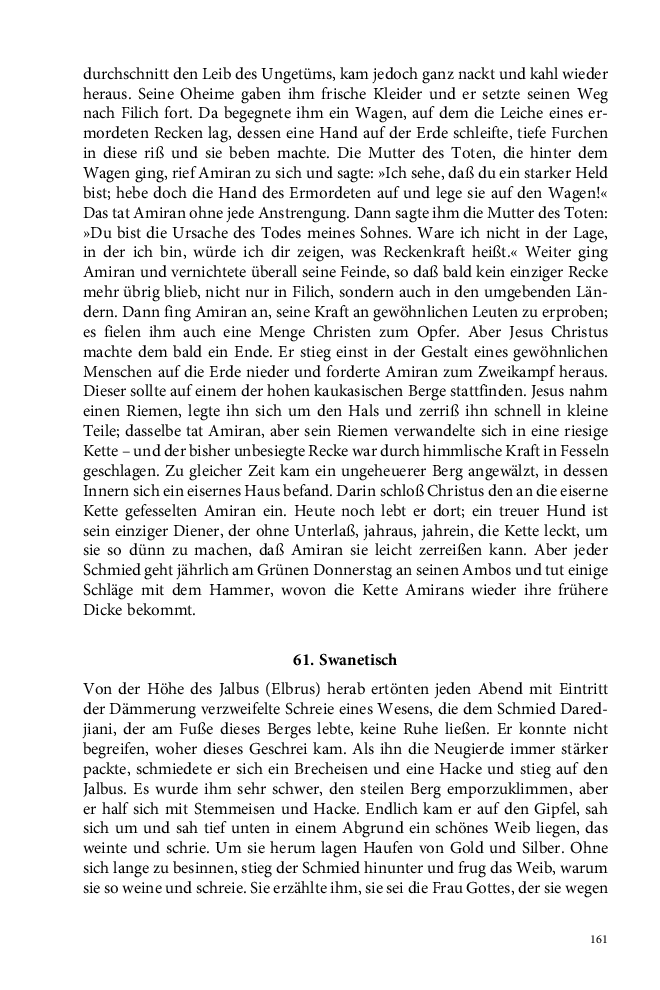 durchschnitt den Leib des Ungetüms, kam jedoch ganz nackt und kahl wieder heraus. Seine Oheime gaben ihm frische Kleider und er setzte seinen Weg nach Filich fort. Da begegnete ihm ein Wagen, auf dem die Leiche eines ermordeten Recken lag, dessen eine Hand auf der Erde schleifte, tiefe Furchen in diese riß und sie beben machte. Die Mutter des Toten, die hinter dem Wagen ging, rief Amiran zu sich und sagte: »Ich sehe, daß du ein starker Held bist; hebe doch die Hand des Ermordeten auf und lege sie auf den Wagen!« Das tat Amiran ohne jede Anstrengung. Dann sagte ihm die Mutter des Toten: »Du bist die Ursache des Todes meines Sohnes. Ware ich nicht in der Lage, in der ich bin, würde ich dir zeigen, was Reckenkraft heißt.« Weiter ging Amiran und vernichtete überall seine Feinde, so daß bald kein einziger Recke mehr übrig blieb, nicht nur in Filich, sondern auch in den umgebenden Ländern. Dann fing Amiran an, seine Kraft an gewöhnlichen Leuten zu erproben; es fielen ihm auch eine Menge Christen zum Opfer. Aber Jesus Christus machte dem bald ein Ende. Er stieg einst in der Gestalt eines gewöhnlichen Menschen auf die Erde nieder und forderte Amiran zum Zweikampf heraus. Dieser sollte auf einem der hohen kaukasischen Berge stattfinden. Jesus nahm einen Riemen, legte ihn sich um den Hals und zerriß ihn schnell in kleine Teile; dasselbe tat Amiran, aber sein Riemen verwandelte sich in eine riesige Kette – und der bisher unbesiegte Recke war durch himmlische Kraft in Fesseln geschlagen. Zu gleicher Zeit kam ein ungeheuerer Berg angewälzt, in dessen Innern sich ein eisernes Haus befand. Darin schloß Christus den an die eiserne Kette gefesselten Amiran ein. Heute noch lebt er dort; ein treuer Hund ist sein einziger Diener, der ohne Unterlaß, jahraus, jahrein, die Kette leckt, um sie so dünn zu machen, daß Amiran sie leicht zerreißen kann. Aber jeder Schmied geht jährlich am Grünen Donnerstag an seinen Ambos und tut einige Schläge mit dem Hammer, wovon die Kette Amirans wieder ihre frühere Dicke bekommt.

61. Swanetisch

Von der Höhe des Jalbus (Elbrus) herab ertönten jeden Abend mit Eintritt der Dämmerung verzweifelte Schreie eines Wesens, die dem Schmied Daredjiani, der am Fuße dieses Berges lebte, keine Ruhe ließen. Er konnte nicht begreifen, woher dieses Geschrei kam. Als ihn die Neugierde immer stärker packte, schmiedete er sich ein Brecheisen und eine Hacke und stieg auf den Jalbus. Es wurde ihm sehr schwer, den steilen Berg emporzuklimmen, aber er half sich mit Stemmeisen und Hacke. Endlich kam er auf den Gipfel, sah sich um und sah tief unten in einem Abgrund ein schönes Weib liegen, das weinte und schrie. Um sie herum lagen Haufen von Gold und Silber. Ohne sich lange zu besinnen, stieg der Schmied hinunter und frug das Weib, warum sie so weine und schreie. Sie erzählte ihm, sie sei die Frau Gottes, der sie wegen

161